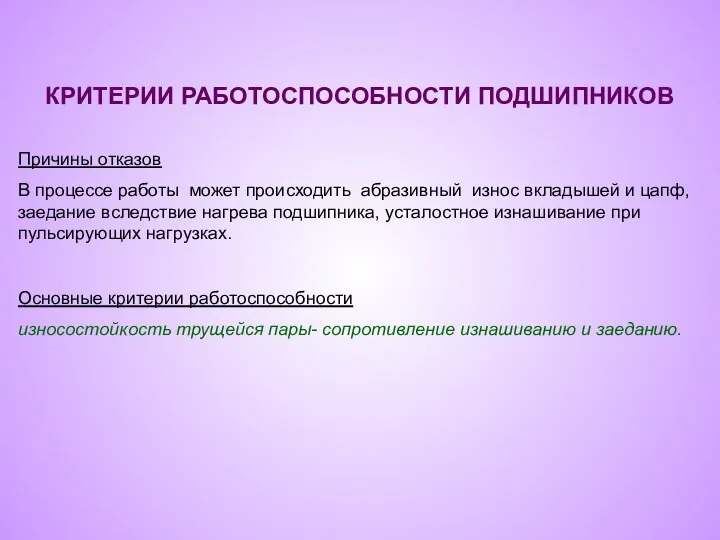 КРИТЕРИИ РАБОТОСПОСОБНОСТИ ПОДШИПНИКОВ

Причины отказов

В процессе работы может происходить абразивный износ вкладышей и цапф, заедание вследствие нагрева подшипника, усталостное изнашивание при пульсирующих нагрузках.

Основные критерии работоспособности

износостойкость трущейся пары- сопротивление изнашиванию и заеданию.